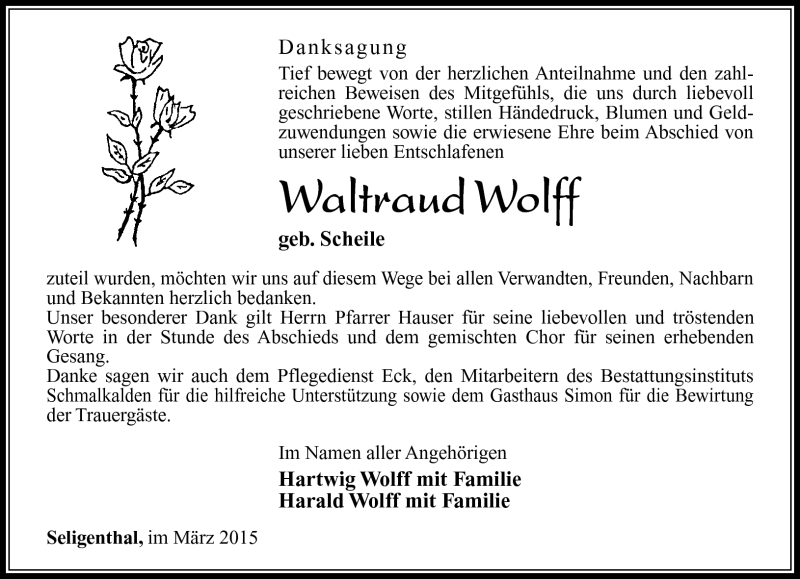 Danksagung

Tief bewegt von der herzlichen Anteilnahme und den zahlreichen Beweisen des Mitgefühls, die uns durch liebevoll geschriebene Worte, stillen Händedruck, Blumen und Geldzuwendungen sowie die erwiesene Ehre beim Abschied von unserer lieben Entschlafenen

Waltraud Wolff

geb. Scheile

zuteil wurden, möchten wir uns auf diesem Wege bei allen Verwandten, Freunden, Nachbarn und Bekannten herzlich bedanken.
Unser besonderer Dank gilt Herrn Pfarrer Hauser für seine liebevollen und tröstenden Worte in der Stunde des Abschieds und dem gemischten Chor für seinen erhebenden Gesang.
Danke sagen wir auch dem Pflegedienst Eck, den Mitarbeitern des Bestattungsinstituts Schmalkalden für die hilfreiche Unterstützung sowie dem Gasthaus Simon für die Bewirtung der Trauergäste.

Im Namen aller Angehörigen

Hartwig Wolff mit Familie
Harald Wolff mit Familie

Seligenthal, im März 2015